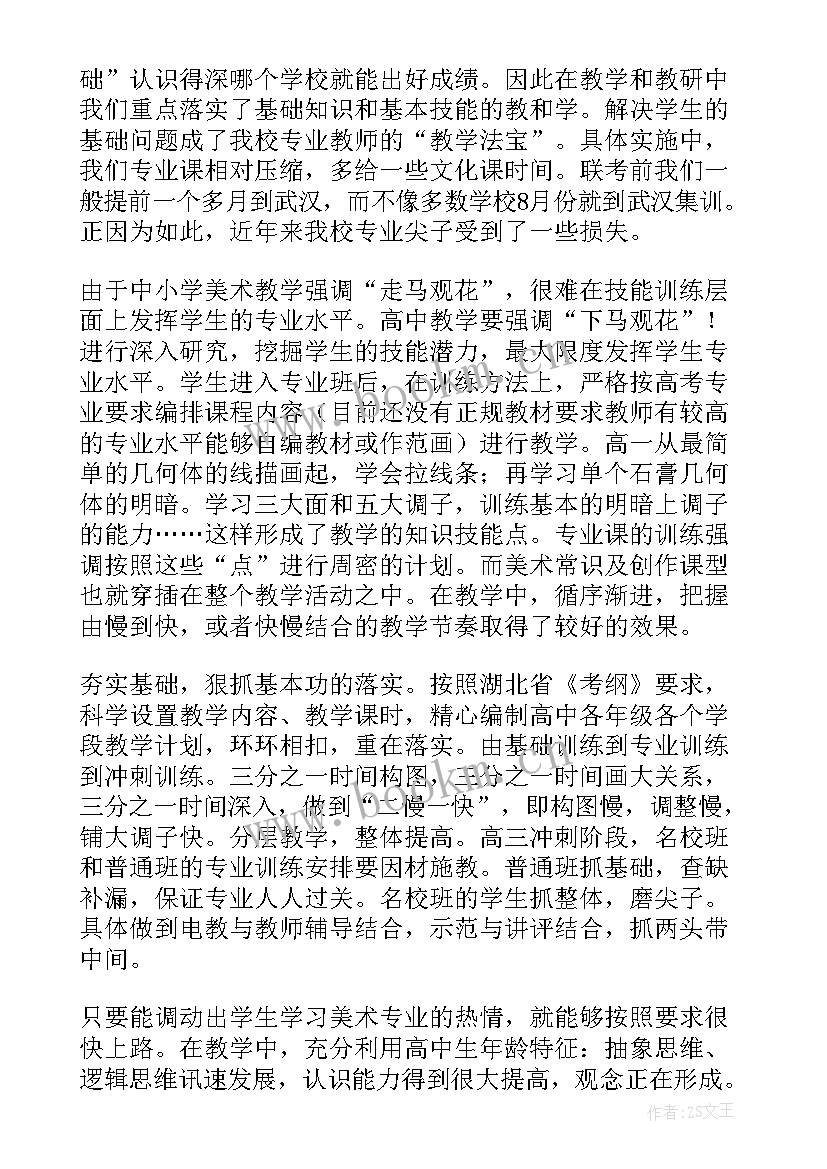 础”认识得深哪个学校就能出好成绩。因此在教学和教研中我们重点落实了基础知识和基本技能的教和学。解决学生的基础问题成了我校专业教师的“教学法宝”。具体实施中，我们专业课相对压缩，多给一些文化课时间。联考前我们一般提前一个多月到武汉，而不像多数学校8月份就到武汉集训。正因为如此，近年来我校专业尖子受到了一些损失。

由于中小学美术教学强调“走马观花”，很难在技能训练层面上发挥学生的专业水平。高中教学要强调“下马观花”！进行深入研究，挖掘学生的技能潜力，最大限度发挥学生专业水平。学生进入专业班后，在训练方法上，严格按高考专业要求编排课程内容（目前还没有正规教材要求教师有较高的专业水平能够自编教材或作范画）进行教学。高一从最简单的几何体的线描画起，学会拉线条；再学习单个石膏几何体的明暗。学习三大面和五大调子，训练基本的明暗上调子的能力……这样形成了教学的知识技能点。专业课的训练强调按照这些“点”进行周密的计划。而美术常识及创作课型也就穿插在整个教学活动之中。在教学中，循序渐进，把握由慢到快，或者快慢结合的教学节奏取得了较好的效果。

夯实基础，狠抓基本功的落实。按照湖北省《考纲》要求，科学设置教学内容、教学课时，精心编制高中各年级各个学段教学计划，环环相扣，重在落实。由基础训练到专业训练到冲刺训练。三分之一时间构图，三分之一时间画大关系，三分之一时间深入，做到“二慢一快”，即构图慢，调整慢，铺大调子快。分层教学，整体提高。高三冲刺阶段，名校班和普通班的专业训练安排要因材施教。普通班抓基础，查缺补漏，保证专业人人过关。名校班的学生抓整体，磨尖子。具体做到电教与教师辅导结合，示范与讲评结合，抓两头带中间。

只要能调动出学生学习美术专业的热情，就能够按照要求很快上路。在教学中，充分利用高中生年龄特征：抽象思维、逻辑思维讯速发展，认识能力得到很大提高，观念正在形成。

作者：ZS文王